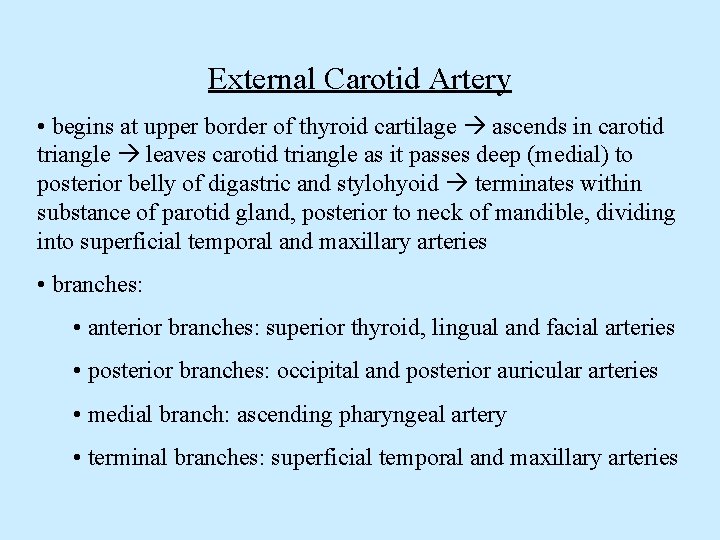 External Carotid Artery

• begins at upper border of thyroid cartilage → ascends in carotid triangle → leaves carotid triangle as it passes deep (medial) to posterior belly of digastric and stylohyoid → terminates within substance of parotid gland, posterior to neck of mandible, dividing into superficial temporal and maxillary arteries

• branches:

• anterior branches: superior thyroid, lingual and facial arteries

• posterior branches: occipital and posterior auricular arteries

• medial branch: ascending pharyngeal artery

• terminal branches: superficial temporal and maxillary arteries